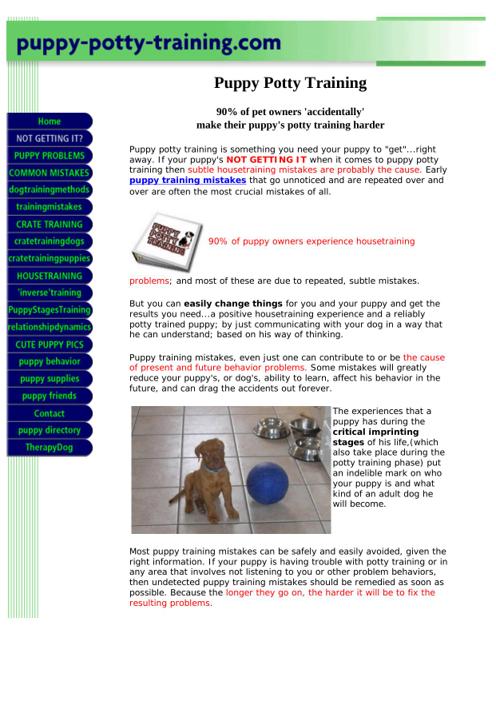 puppy-potty-training.com

Home
NOT GETTING IT?
PUPPY PROBLEMS
COMMON MISTAKES
dogtrainingmethods
trainingmistakes
CRATE TRAINING
cratetrainingdogs
cratetrainingpuppies
HOUSETRAINING
'inverse'training
PuppyStagesTraining
relationshipdynamics
CUTE PUPPY PICS
puppy behavior
puppy supplies
puppy friends
Contact
puppy directory
TherapyDog

Puppy Potty Training

90% of pet owners 'accidentally' make their puppy's potty training harder

Puppy potty training is something you need your puppy to "get"...right away. If your puppy's NOT GETTING IT when it comes to puppy potty training then subtle housetraining mistakes are probably the cause. Early puppy training mistakes that go unnoticed and are repeated over and over are often the most crucial mistakes of all.

PUPPY POTTY TRAINING

90% of puppy owners experience housetraining problems; and most of these are due to repeated, subtle mistakes.

But you can easily change things for you and your puppy and get the results you need...a positive housetraining experience and a reliably potty trained puppy; by just communicating with your dog in a way that he can understand; based on his way of thinking.

Puppy training mistakes, even just one can contribute to or be the cause of present and future behavior problems. Some mistakes will greatly reduce your puppy's, or dog's, ability to learn, affect his behavior in the future, and can drag the accidents out forever.

The experiences that a puppy has during the critical imprinting stages of his life,(which also take place during the potty training phase) put an indelible mark on who your puppy is and what kind of an adult dog he will become.

Most puppy training mistakes can be safely and easily avoided, given the right information. If your puppy is having trouble with potty training or in any area that involves not listening to you or other problem behaviors, then undetected puppy training mistakes should be remedied as soon as possible. Because the longer they go on, the harder it will be to fix the resulting problems.